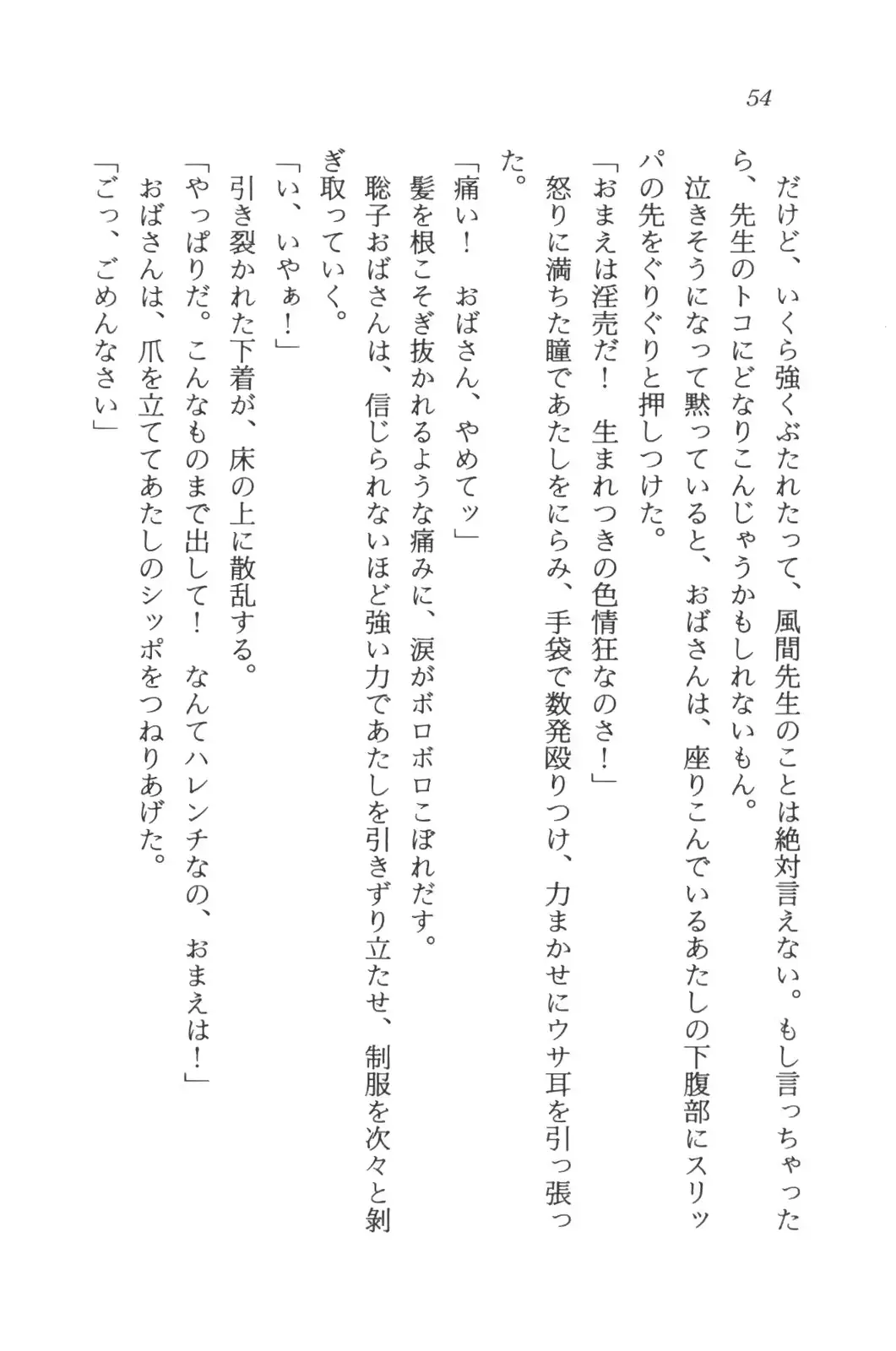 54

だけど、いくら強くぶたれたって、風間先生のことは絶対言えない。もし言っちゃったら、先生のトコにどなりこんじゃうかもしれないもん。

泣きそうになって黙っていると、おばさんは、座りこんでいるあたしの下腹部にスリッパの先をぐりぐりと押しつけた。

「おまえは淫売だ！　生まれつきの色情狂なのさ！」

怒りに満ちた瞳であたしをにらみ、手袋で数発殴りつけ、力まかせにウサ耳を引っ張った。

「痛い！　おばさん、やめてッ」

髪を根こそぎ抜かれるような痛みに、涙がボロボロこぼれだす。

聡子おばさんは、信じられないほど強い力であたしを引きずり立たせ、制服を次々と剝ぎ取っていく。

「い、いやぁ！」

引き裂かれた下着が、床の上に散乱する。

「やっぱりだ。こんなものまで出して！　なんてハレンチなの、おまえは！」

おばさんは、爪を立ててあたしのシッポをつねりあげた。

「ごっ、ごめんなさい」